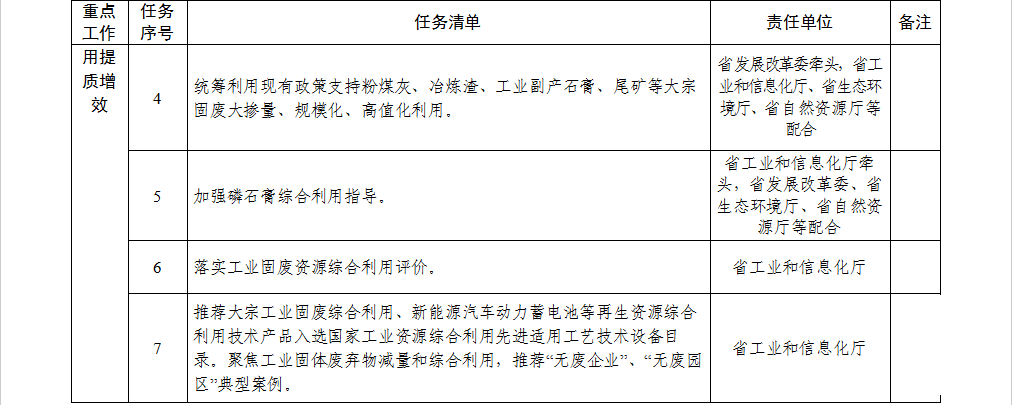 | 重点工作 | 任务序号 | 任务清单 | 责任单位 | 备注 |
|---|---|---|---|---|
| 用提质增效 | 4 | 统筹利用现有政策支持粉煤灰、冶炼渣、工业副产石膏、尾矿等大宗固废大掺量、规模化、高值化利用。 | 省发展改革委牵头，省工业和信息化厅、省生态环境厅、省自然资源厅等配合 | |
| | 5 | 加强磷石膏综合利用指导。 | 省工业和信息化厅牵头，省发展改革委、省生态环境厅、省自然资源厅等配合 | |
| | 6 | 落实工业固废资源综合利用评价。 | 省工业和信息化厅 | |
| | 7 | 推荐大宗工业固废综合利用、新能源汽车动力蓄电池等再生资源综合利用技术产品入选国家工业资源综合利用先进适用工艺技术设备目录。聚焦工业固体废弃物减量和综合利用，推荐“无废企业”、“无废园区”典型案例。 | 省工业和信息化厅 | |